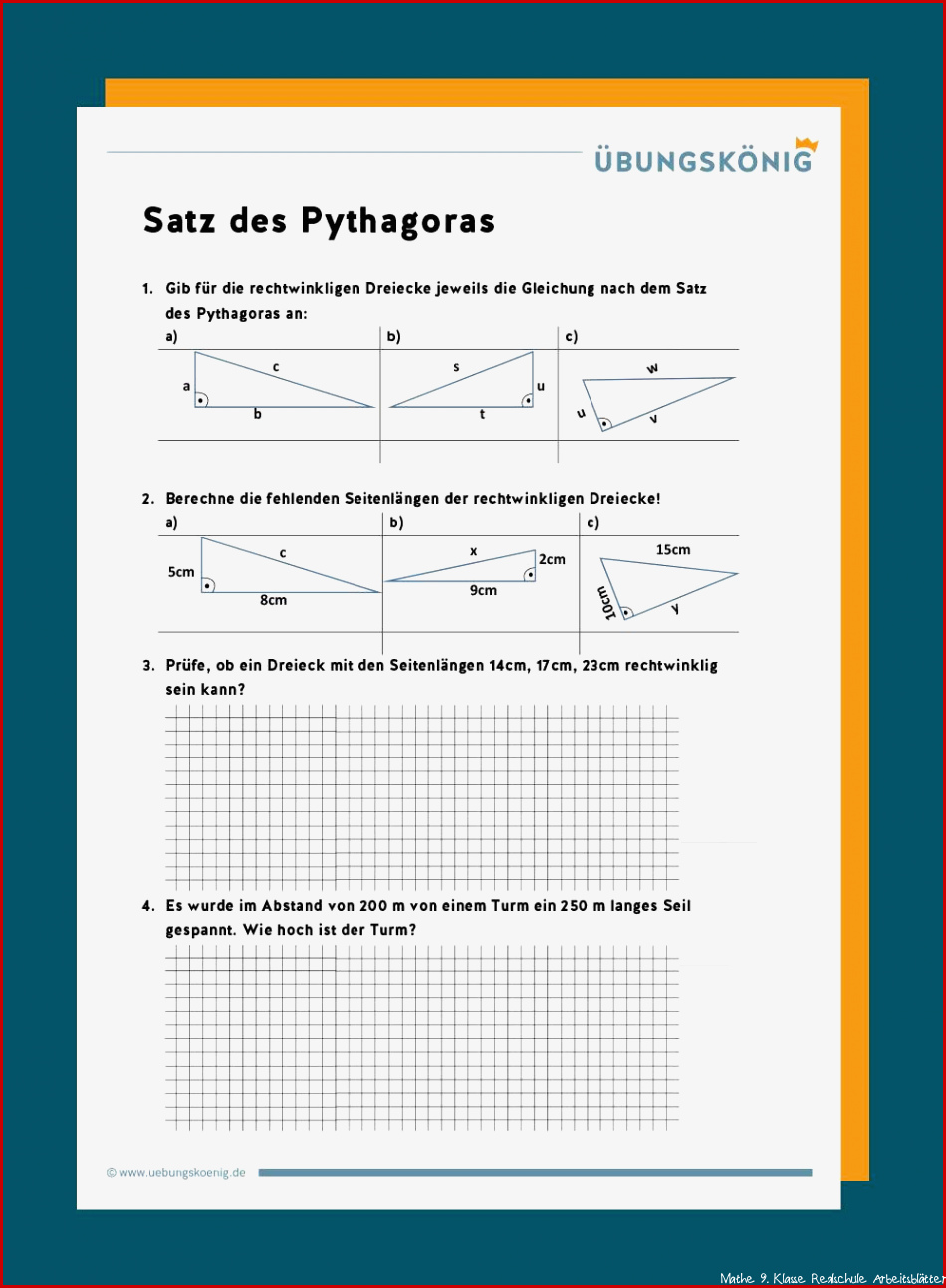 ÜBUNGSKÖNIG

Satz des Pythagoras

1. Gib für die rechtwinkligen Dreiecke jeweils die Gleichung nach dem Satz des Pythagoras an:

a)
c
a
b

b)
s
u
t

c)
w
u
v

2. Berechne die fehlenden Seitenlängen der rechtwinkligen Dreiecke!

a)
c
5cm
8cm

b)
x
2cm
9cm

c)
15cm
10cm
y

3. Prüfe, ob ein Dreieck mit den Seitenlängen 14cm, 17cm, 23cm rechtwinklig sein kann?

4. Es wurde im Abstand von 200 m von einem Turm ein 250 m langes Seil gespannt. Wie hoch ist der Turm?

© www.uebungskoenig.de

Mathe 9. Klasse Realschule Arbeitsblätter